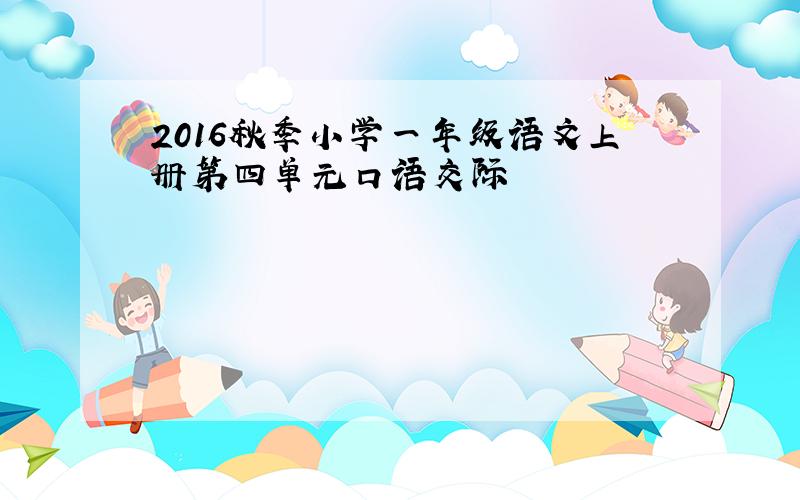 2016秋季小学一年级语文上册第四单元口语交际